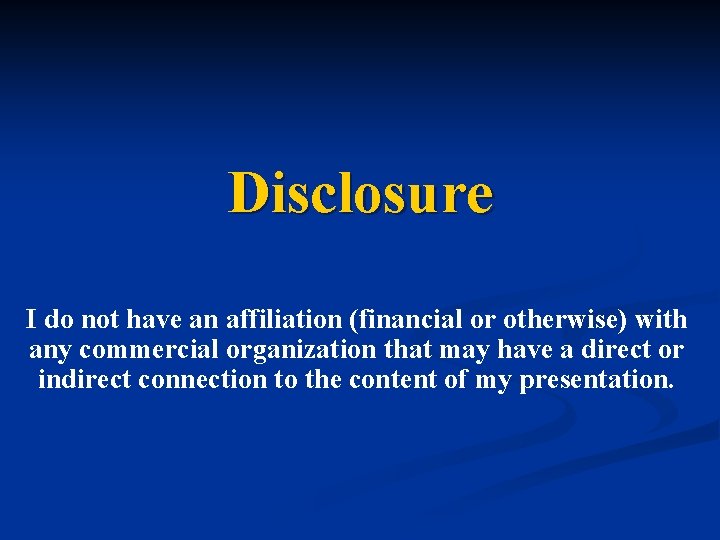 Disclosure

I do not have an affiliation (financial or otherwise) with any commercial organization that may have a direct or indirect connection to the content of my presentation.